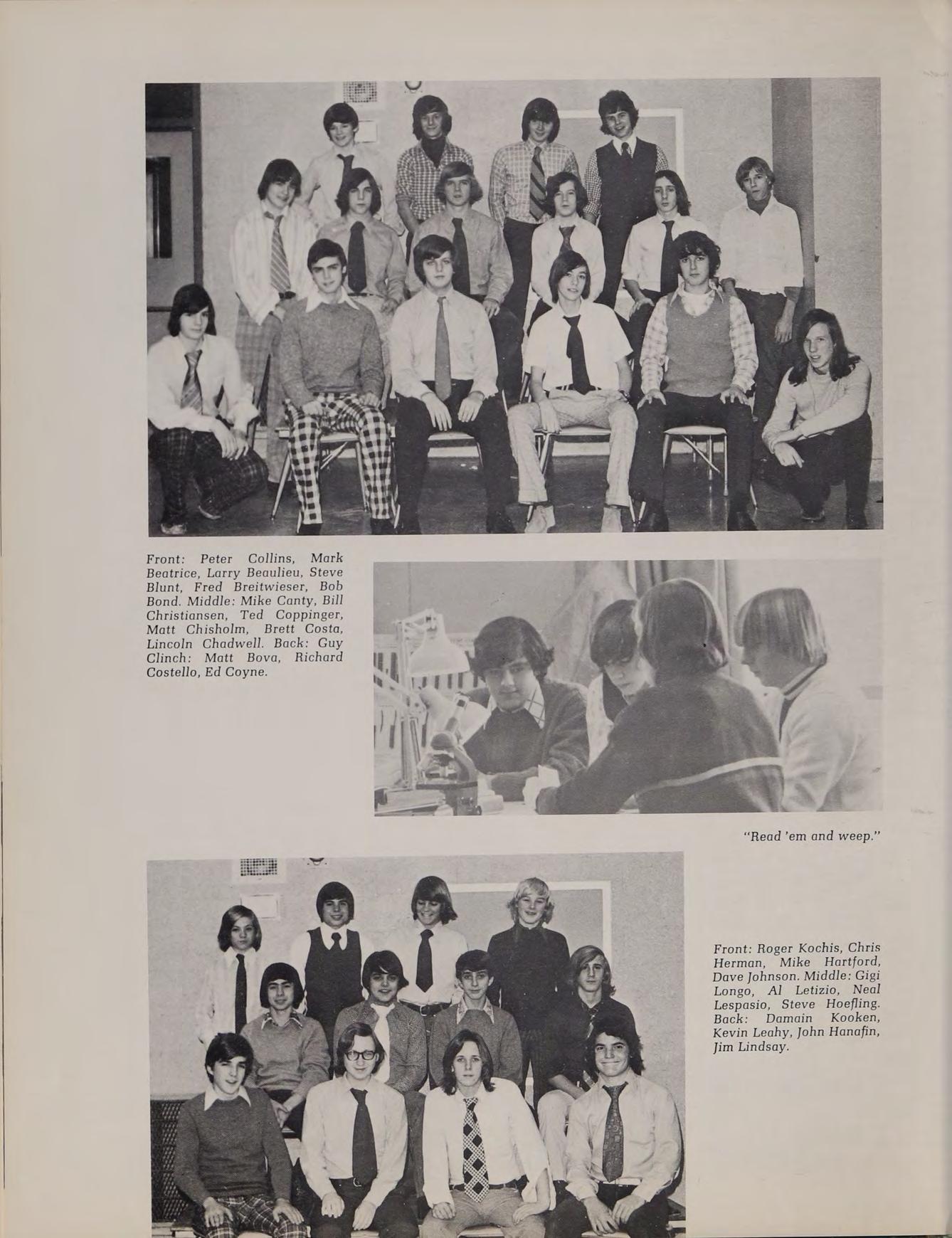 Front: Peter Collins, Mark Beatrice, Larry Beaulieu, Steve Blunt, Fred Breitwieser, Bob Bond. Middle: Mike Canty, Bill Christiansen, Ted Coppinger, Matt Chisholm, Brett Costa, Lincoln Chadwell. Back: Guy Clinch: Matt Bova, Richard Costello, Ed Coyne.

"Read 'em and weep."

Front: Roger Kochis, Chris Herman, Mike Hartford, Dave Johnson. Middle: Gigi Longo, Al Letizio, Neal Lespasio, Steve Hoefling. Back: Damain Kooken, Kevin Leahy, John Hanafin, Jim Lindsay.